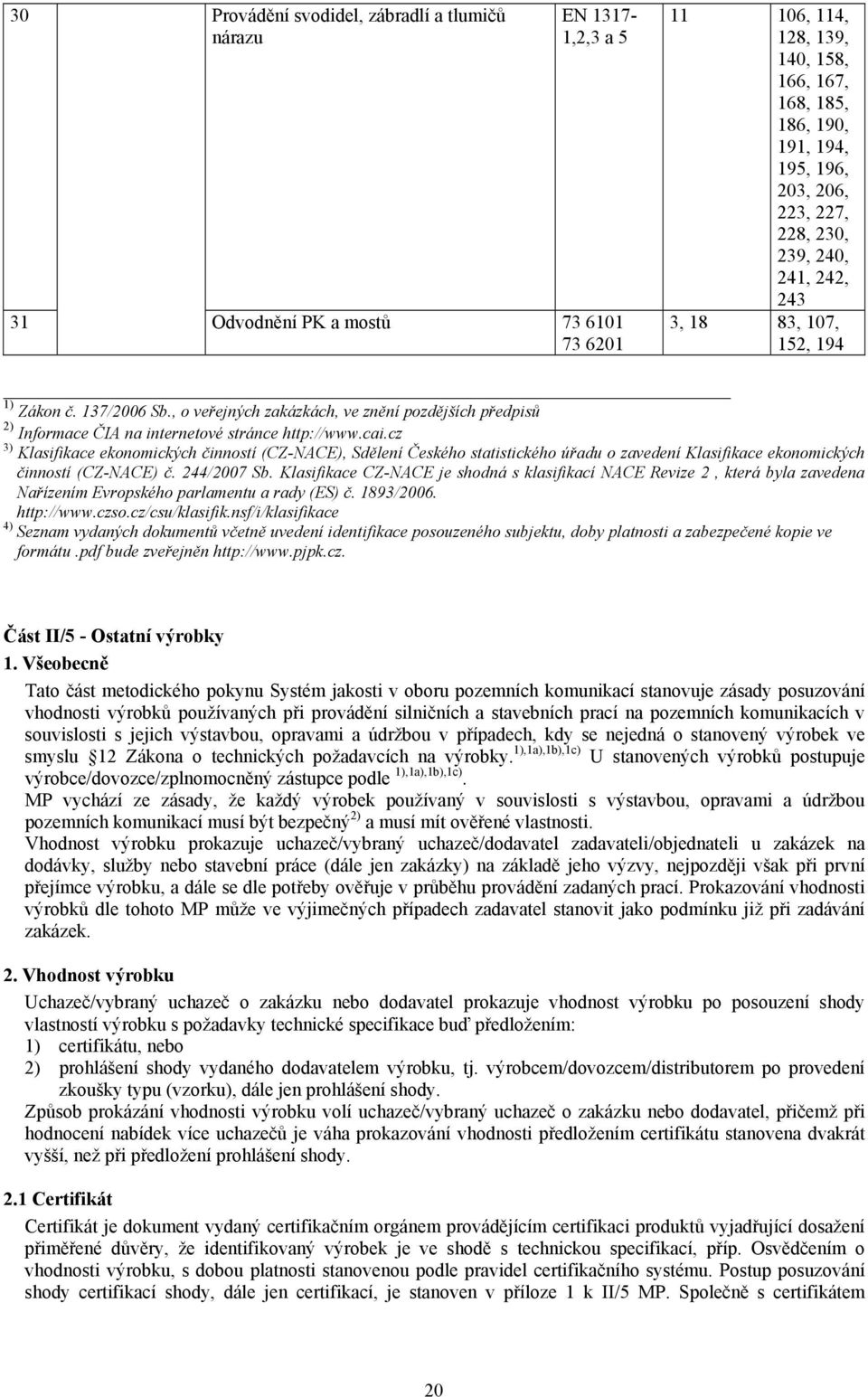 | 30 | Provádění svodidel, zábradlí a tlumičů nárazu | EN 1317-1,2,3 a 5 | 11 | 106, 114, 128, 139, 140, 158, 166, 167, 168, 185, 186, 190, 191, 194, 195, 196, 203, 206, 223, 227, 228, 230, 239, 240, 241, 242, 243 |
|---|---|---|---|---|
| 31 | Odvodnění PK a mostů | 73 6101 73 6201 | 3, 18 | 83, 107, 152, 194 |

$^{1)}$ Zákon č. 137/2006 Sb., o veřejných zakázkách, ve znění pozdějších předpisů
$^{2)}$ Informace ČIA na internetové stránce http://www.cai.cz
$^{3)}$ Klasifikace ekonomických činností (CZ-NACE), Sdělení Českého statistického úřadu o zavedení Klasifikace ekonomických činností (CZ-NACE) č. 244/2007 Sb. Klasifikace CZ-NACE je shodná s klasifikací NACE Revize 2 , která byla zavedena Nařízením Evropského parlamentu a rady (ES) č. 1893/2006. http://www.czso.cz/csu/klasifik.nsf/i/klasifikace
$^{4)}$ Seznam vydaných dokumentů včetně uvedení identifikace posouzeného subjektu, doby platnosti a zabezpečené kopie ve formátu .pdf bude zveřejněn http://www.pjpk.cz.

Část II/5 - Ostatní výrobky
1. Všeobecně
Tato část metodického pokynu Systém jakosti v oboru pozemních komunikací stanovuje zásady posuzování vhodnosti výrobků používaných při provádění silničních a stavebních prací na pozemních komunikacích v souvislosti s jejich výstavbou, opravami a údržbou v případech, kdy se nejedná o stanovený výrobek ve smyslu 12 Zákona o technických požadavcích na výrobky.$^{1),1a),1b),1c)}$ U stanovených výrobků postupuje výrobce/dovozce/zplnomocněný zástupce podle $^{1),1a),1b),1c)}$.
MP vychází ze zásady, že každý výrobek používaný v souvislosti s výstavbou, opravami a údržbou pozemních komunikací musí být bezpečný$^{2)}$ a musí mít ověřené vlastnosti.
Vhodnost výrobku prokazuje uchazeč/vybraný uchazeč/dodavatel zadavateli/objednateli u zakázek na dodávky, služby nebo stavební práce (dále jen zakázky) na základě jeho výzvy, nejpozději však při první přejímce výrobku, a dále se dle potřeby ověřuje v průběhu provádění zadaných prací. Prokazování vhodnosti výrobků dle tohoto MP může ve výjimečných případech zadavatel stanovit jako podmínku již při zadávání zakázek.

2. Vhodnost výrobku
Uchazeč/vybraný uchazeč o zakázku nebo dodavatel prokazuje vhodnost výrobku po posouzení shody vlastností výrobku s požadavky technické specifikace buď předložením:
1) certifikátu, nebo
2) prohlášení shody vydaného dodavatelem výrobku, tj. výrobcem/dovozcem/distributorem po provedení zkoušky typu (vzorku), dále jen prohlášení shody.
Způsob prokázání vhodnosti výrobku volí uchazeč/vybraný uchazeč o zakázku nebo dodavatel, přičemž při hodnocení nabídek více uchazečů je váha prokazování vhodnosti předložením certifikátu stanovena dvakrát vyšší, než při předložení prohlášení shody.

2.1 Certifikát
Certifikát je dokument vydaný certifikačním orgánem provádějícím certifikaci produktů vyjadřující dosažení přiměřené důvěry, že identifikovaný výrobek je ve shodě s technickou specifikací, příp. Osvědčením o vhodnosti výrobku, s dobou platnosti stanovenou podle pravidel certifikačního systému. Postup posuzování shody certifikací shody, dále jen certifikací, je stanoven v příloze 1 k II/5 MP. Společně s certifikátem

20